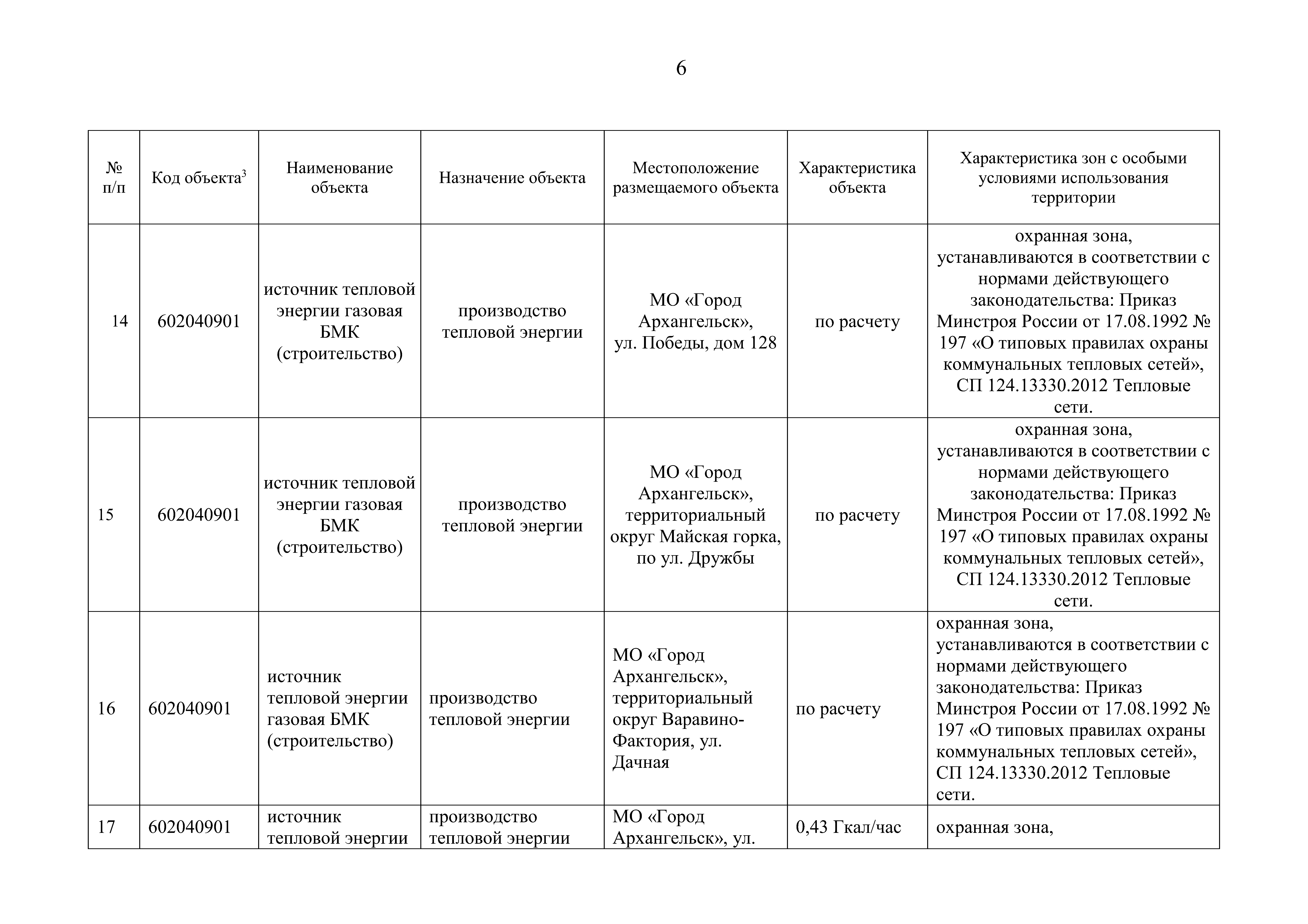 6

| № п/п | Код объекта$^3$ | Наименование объекта | Назначение объекта | Местоположение размещаемого объекта | Характеристика объекта | Характеристика зон с особыми условиями использования территории |
|---|---|---|---|---|---|---|
| 14 | 602040901 | источник тепловой энергии газовая БМК (строительство) | производство тепловой энергии | МО «Город Архангельск», ул. Победы, дом 128 | по расчету | охранная зона, устанавливаются в соответствии с нормами действующего законодательства: Приказ Минстроя России от 17.08.1992 № 197 «О типовых правилах охраны коммунальных тепловых сетей», СП 124.13330.2012 Тепловые сети. |
| 15 | 602040901 | источник тепловой энергии газовая БМК (строительство) | производство тепловой энергии | МО «Город Архангельск», территориальный округ Майская горка, по ул. Дружбы | по расчету | охранная зона, устанавливаются в соответствии с нормами действующего законодательства: Приказ Минстроя России от 17.08.1992 № 197 «О типовых правилах охраны коммунальных тепловых сетей», СП 124.13330.2012 Тепловые сети. |
| 16 | 602040901 | источник тепловой энергии газовая БМК (строительство) | производство тепловой энергии | МО «Город Архангельск», территориальный округ Варавино-Фактория, ул. Дачная | по расчету | охранная зона, устанавливаются в соответствии с нормами действующего законодательства: Приказ Минстроя России от 17.08.1992 № 197 «О типовых правилах охраны коммунальных тепловых сетей», СП 124.13330.2012 Тепловые сети. |
| 17 | 602040901 | источник тепловой энергии | производство тепловой энергии | МО «Город Архангельск», ул. | 0,43 Гкал/час | охранная зона, |